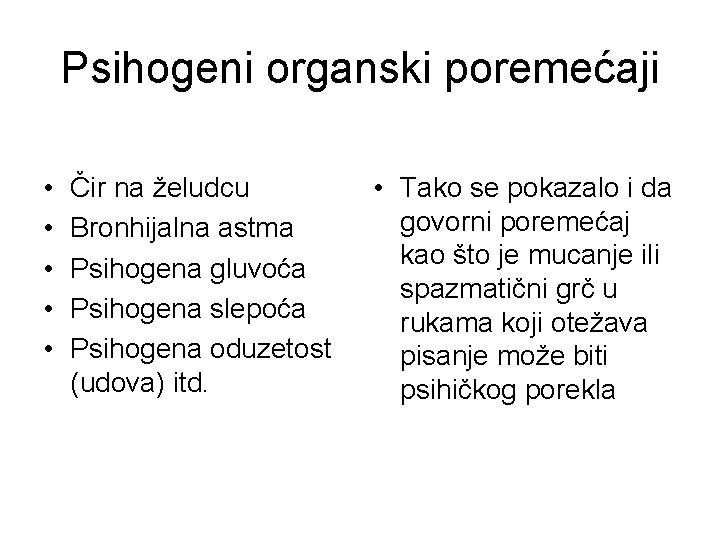 Psihogeni organski poremećaji

• Čir na želudcu
• Bronhijalna astma
• Psihogena gluvoća
• Psihogena slepoća
• Psihogena oduzetost (udova) itd.

• Tako se pokazalo i da govorni poremećaj kao što je mucanje ili spazmatični grč u rukama koji otežava pisanje može biti psihičkog porekla